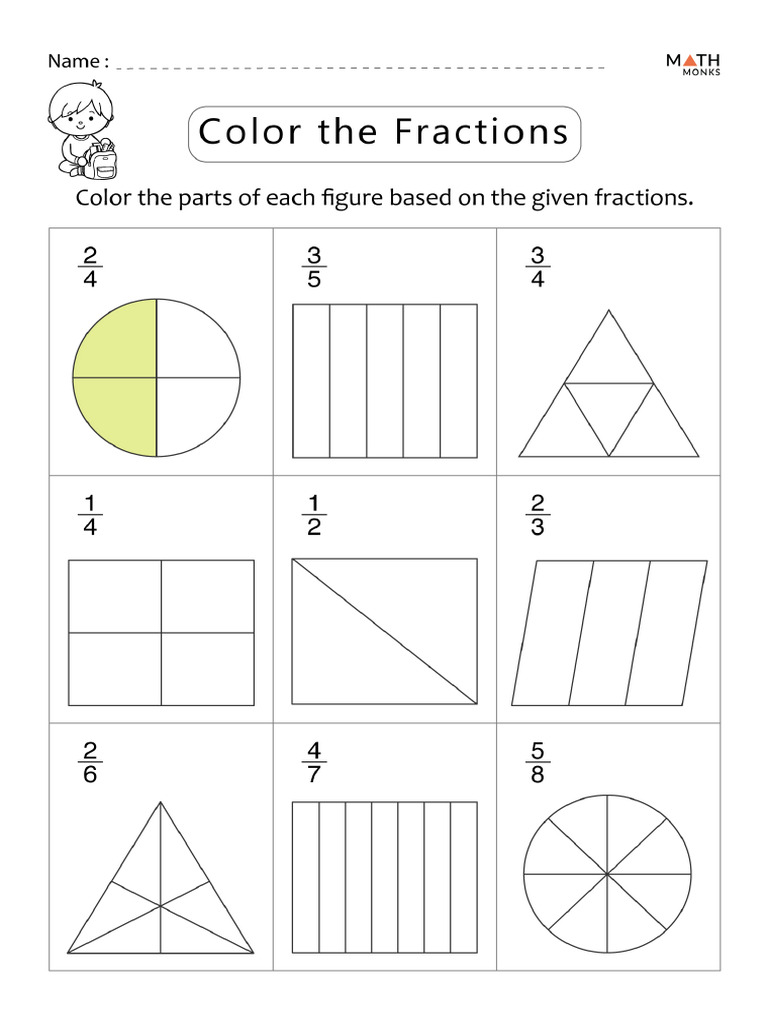 Name :

MATH MONKS

Color the Fractions

Color the parts of each figure based on the given fractions.

| $\frac{2}{4}$ | $\frac{3}{5}$ | $\frac{3}{4}$ |
|---|---|---|
| $\frac{1}{4}$ | $\frac{1}{2}$ | $\frac{2}{3}$ |
| $\frac{2}{6}$ | $\frac{4}{7}$ | $\frac{5}{8}$ |